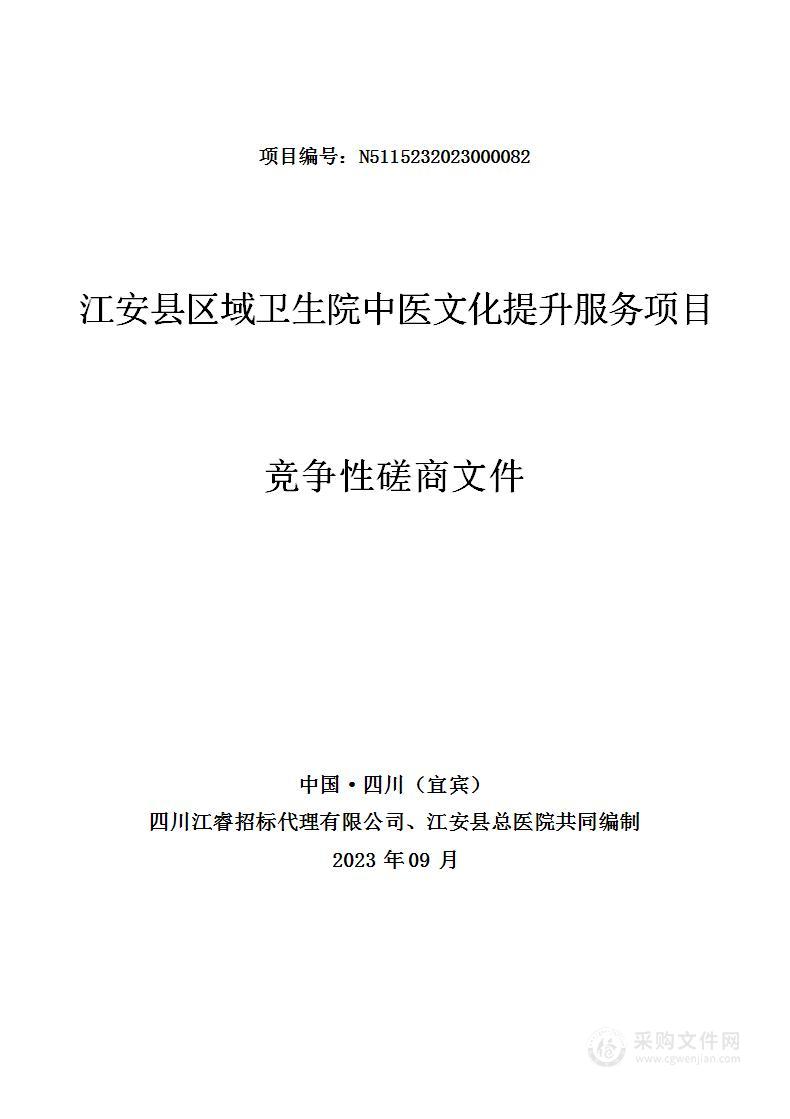 项目编号：N5115232023000082

江安县区域卫生院中医文化提升服务项目

竞争性磋商文件

中国·四川（宜宾）

四川江睿招标代理有限公司、江安县总医院共同编制

2023 年 09 月

采购文件网
www.cgwenjian.com